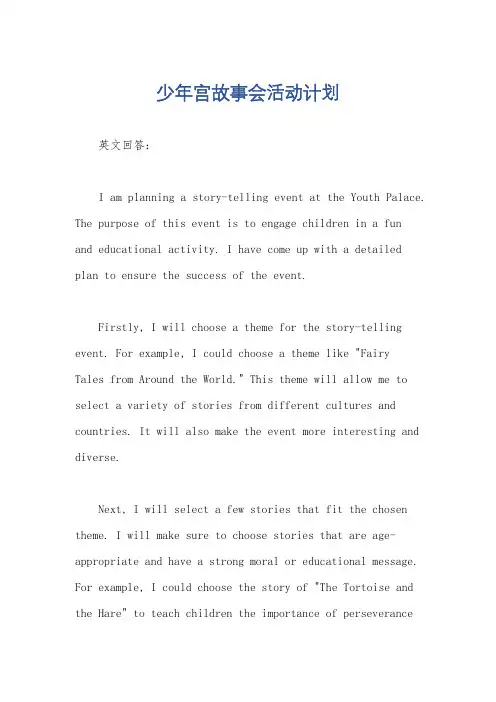 少年宫故事会活动计划

英文回答：

I am planning a story-telling event at the Youth Palace. The purpose of this event is to engage children in a fun and educational activity. I have come up with a detailed plan to ensure the success of the event.

Firstly, I will choose a theme for the story-telling event. For example, I could choose a theme like "Fairy Tales from Around the World." This theme will allow me to select a variety of stories from different cultures and countries. It will also make the event more interesting and diverse.

Next, I will select a few stories that fit the chosen theme. I will make sure to choose stories that are age-appropriate and have a strong moral or educational message. For example, I could choose the story of "The Tortoise and the Hare" to teach children the importance of perseverance